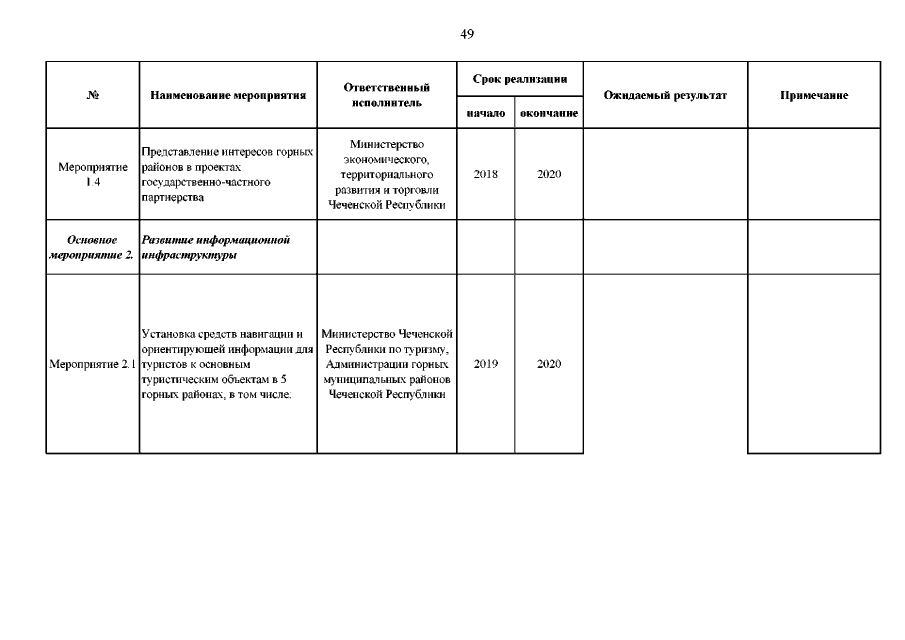 49

| № | Наименование мероприятия | Ответственный исполнитель | Срок реализации начало | Срок реализации окончание | Ожидаемый результат | Примечание |
|---|---|---|---|---|---|---|
| Мероприятие 1.4 | Представление интересов горных районов в проектах государственно-частного партнерства | Министерство экономического, территориального развития и торговли Чеченской Республики | 2018 | 2020 | | |
| Основное мероприятие 2. | Развитие информационной инфраструктуры | | | | | |
| Мероприятие 2.1 | Установка средств навигации и ориентирующей информации для туристов к основным туристическим объектам в 5 горных районах, в том числе: | Министерство Чеченской Республики по туризму, Администрации горных муниципальных районов Чеченской Республики | 2019 | 2020 | | |